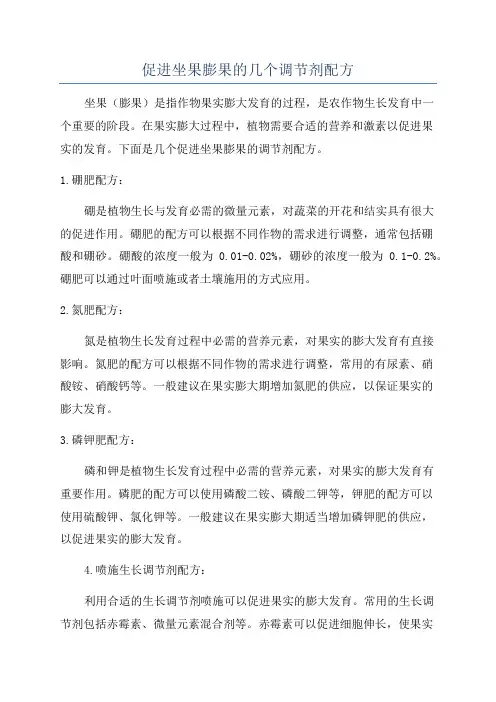 促进坐果膨果的几个调节剂配方

坐果（膨果）是指作物果实膨大发育的过程，是农作物生长发育中一个重要的阶段。在果实膨大过程中，植物需要合适的营养和激素以促进果实的发育。下面是几个促进坐果膨果的调节剂配方。

1.硼肥配方：

硼是植物生长与发育必需的微量元素，对蔬菜的开花和结实具有很大的促进作用。硼肥的配方可以根据不同作物的需求进行调整，通常包括硼酸和硼砂。硼酸的浓度一般为 0.01-0.02%，硼砂的浓度一般为 0.1-0.2%。硼肥可以通过叶面喷施或者土壤施用的方式应用。

2.氮肥配方：

氮是植物生长发育过程中必需的营养元素，对果实的膨大发育有直接影响。氮肥的配方可以根据不同作物的需求进行调整，常用的有尿素、硝酸铵、硝酸钙等。一般建议在果实膨大期增加氮肥的供应，以保证果实的膨大发育。

3.磷钾肥配方：

磷和钾是植物生长发育过程中必需的营养元素，对果实的膨大发育有重要作用。磷肥的配方可以使用磷酸二铵、磷酸二钾等，钾肥的配方可以使用硫酸钾、氯化钾等。一般建议在果实膨大期适当增加磷钾肥的供应，以促进果实的膨大发育。

4.喷施生长调节剂配方：

利用合适的生长调节剂喷施可以促进果实的膨大发育。常用的生长调节剂包括赤霉素、微量元素混合剂等。赤霉素可以促进细胞伸长，使果实